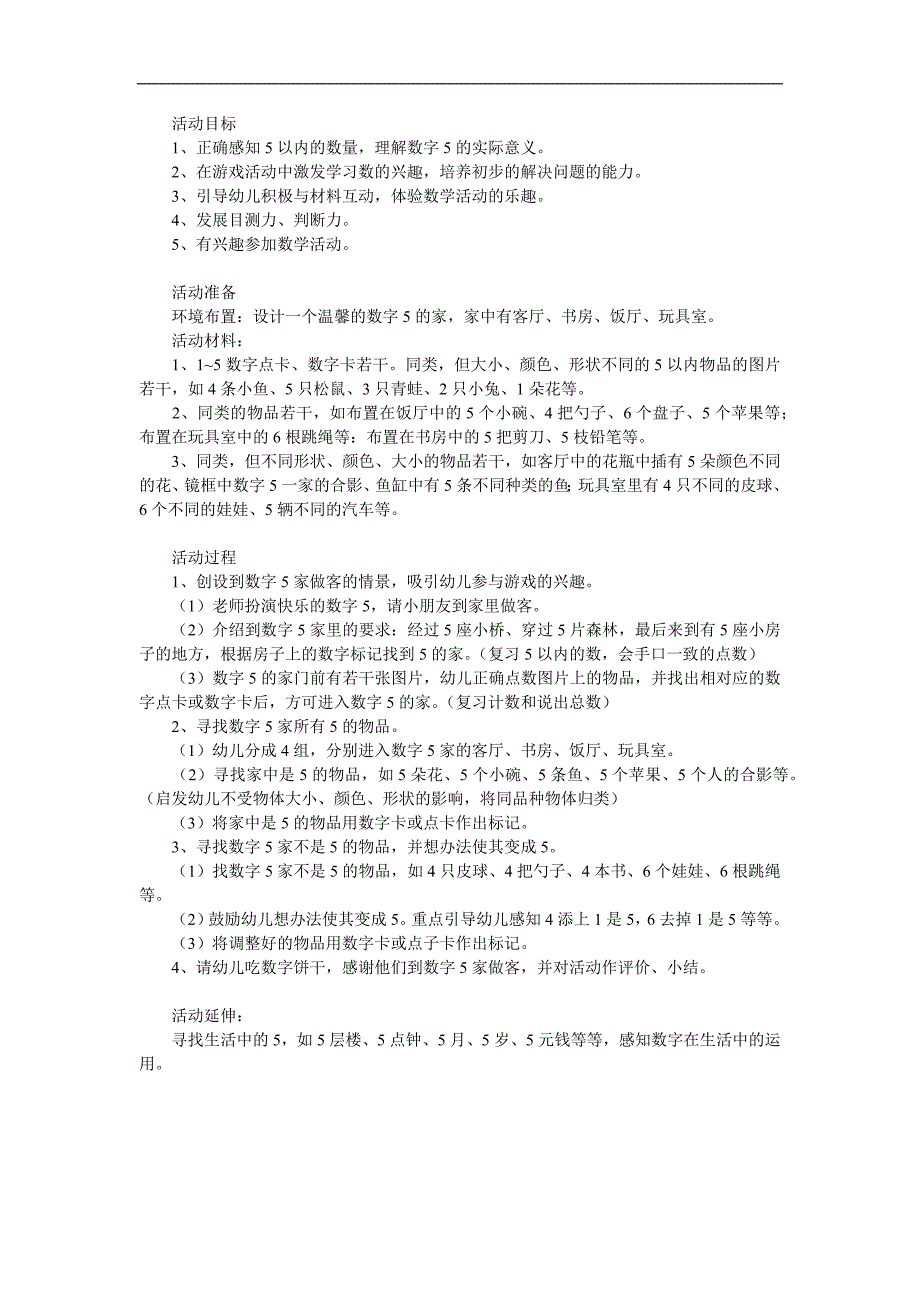 活动目标
1、正确感知 5 以内的数量，理解数字 5 的实际意义。
2、在游戏活动中激发学习数的兴趣，培养初步的解决问题的能力。
3、引导幼儿积极与材料互动，体验数学活动的乐趣。
4、发展目测力、判断力。
5、有兴趣参加数学活动。

活动准备
环境布置：设计一个温馨的数字 5 的家，家中有客厅、书房、饭厅、玩具室。
活动材料：
1、1~5 数字点卡、数字卡若干。同类，但大小、颜色、形状不同的 5 以内物品的图片若干，如 4 条小鱼、5 只松鼠、3 只青蛙、2 只小兔、1 朵花等。
2、同类的物品若干，如布置在饭厅中的 5 个小碗、4 把勺子、6 个盘子、5 个苹果等；布置在玩具室中的 6 根跳绳等：布置在书房中的 5 把剪刀、5 枝铅笔等。
3、同类，但不同形状、颜色、大小的物品若干，如客厅中的花瓶中插有 5 朵颜色不同的花、镜框中数字 5 一家的合影、鱼缸中有 5 条不同种类的鱼; 玩具室里有 4 只不同的皮球、6 个不同的娃娃、5 辆不同的汽车等。

活动过程
1、创设到数字 5 家做客的情景，吸引幼儿参与游戏的兴趣。
（1）老师扮演快乐的数字 5，请小朋友到家里做客。
（2）介绍到数字 5 家里的要求：经过 5 座小桥、穿过 5 片森林，最后来到有 5 座小房子的地方，根据房子上的数字标记找到 5 的家。(复习 5 以内的数，会手口一致的点数)
（3）数字 5 的家门前有若干张图片，幼儿正确点数图片上的物品，并找出相对应的数字点卡或数字卡后，方可进入数字 5 的家。(复习计数和说出总数)
2、寻找数字 5 家所有 5 的物品。
（1）幼儿分成 4 组，分别进入数字 5 家的客厅、书房、饭厅、玩具室。
（2）寻找家中是 5 的物品，如 5 朵花、5 个小碗、5 条鱼、5 个苹果、5 个人的合影等。(启发幼儿不受物体大小、颜色、形状的影响，将同品种物体归类)
（3）将家中是 5 的物品用数字卡或点卡作出标记。
3、寻找数字 5 家不是 5 的物品，并想办法使其变成 5。
（1）找数字 5 家不是 5 的物品，如 4 只皮球、4 把勺子、4 本书、6 个娃娃、6 根跳绳等。
（2）鼓励幼儿想办法使其变成 5。重点引导幼儿感知 4 添上 1 是 5，6 去掉 1 是 5 等等。
（3）将调整好的物品用数字卡或点子卡作出标记。
4、请幼儿吃数字饼干，感谢他们到数字 5 家做客，并对活动作评价、小结。

活动延伸：
寻找生活中的 5，如 5 层楼、5 点钟、5 月、5 岁、5 元钱等等，感知数字在生活中的运用。